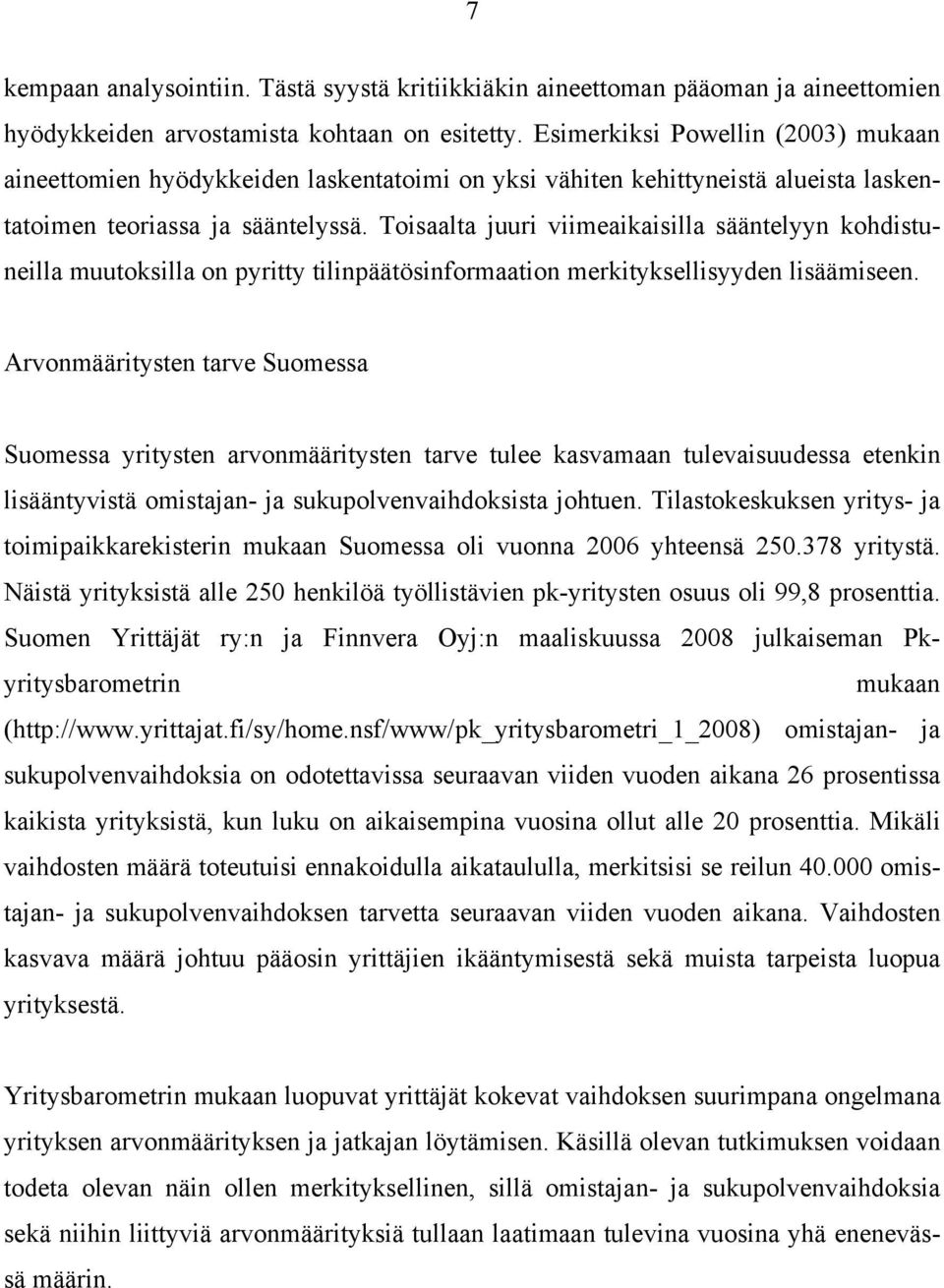 7

kempaan analysointiin. Tästä syystä kritiikkiäkin aineettoman pääoman ja aineettomien hyödykkeiden arvostamista kohtaan on esitetty. Esimerkiksi Powellin (2003) mukaan aineettomien hyödykkeiden laskentatoimi on yksi vähiten kehittyneistä alueista laskentatoimen teoriassa ja sääntelyssä. Toisaalta juuri viimeaikaisilla sääntelyyn kohdistuneilla muutoksilla on pyritty tilinpäätösinformaation merkityksellisyyden lisäämiseen.

Arvonmääritysten tarve Suomessa

Suomessa yritysten arvonmääritysten tarve tulee kasvamaan tulevaisuudessa etenkin lisääntyvistä omistajan- ja sukupolvenvaihdoksista johtuen. Tilastokeskuksen yritys- ja toimipaikkarekisterin mukaan Suomessa oli vuonna 2006 yhteensä 250.378 yritystä. Näistä yrityksistä alle 250 henkilöä työllistävien pk-yritysten osuus oli 99,8 prosenttia. Suomen Yrittäjät ry:n ja Finnvera Oyj:n maaliskuussa 2008 julkaiseman Pk-yritysbarometrin mukaan (http://www.yrittajat.fi/sy/home.nsf/www/pk_yritysbarometri_1_2008) omistajan- ja sukupolvenvaihdoksia on odotettavissa seuraavan viiden vuoden aikana 26 prosentissa kaikista yrityksistä, kun luku on aikaisempina vuosina ollut alle 20 prosenttia. Mikäli vaihdosten määrä toteutuisi ennakoidulla aikataululla, merkitsisi se reilun 40.000 omistajan- ja sukupolvenvaihdoksen tarvetta seuraavan viiden vuoden aikana. Vaihdosten kasvava määrä johtuu pääosin yrittäjien ikääntymisestä sekä muista tarpeista luopua yrityksestä.

Yritysbarometrin mukaan luopuvat yrittäjät kokevat vaihdoksen suurimpana ongelmana yrityksen arvonmäärityksen ja jatkajan löytämisen. Käsillä olevan tutkimuksen voidaan todeta olevan näin ollen merkityksellinen, sillä omistajan- ja sukupolvenvaihdoksia sekä niihin liittyviä arvonmäärityksiä tullaan laatimaan tulevina vuosina yhä enenevässä määrin.